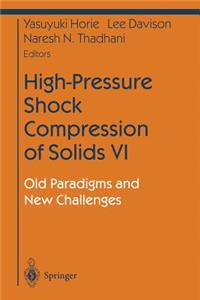 Yasuyuki Horie Lee Davison
Naresh N. Thadhani
Editors

High-Pressure Shock Compression of Solids VI

Old Paradigms and New Challenges

Springer